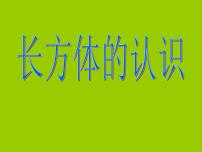 长方体的认识